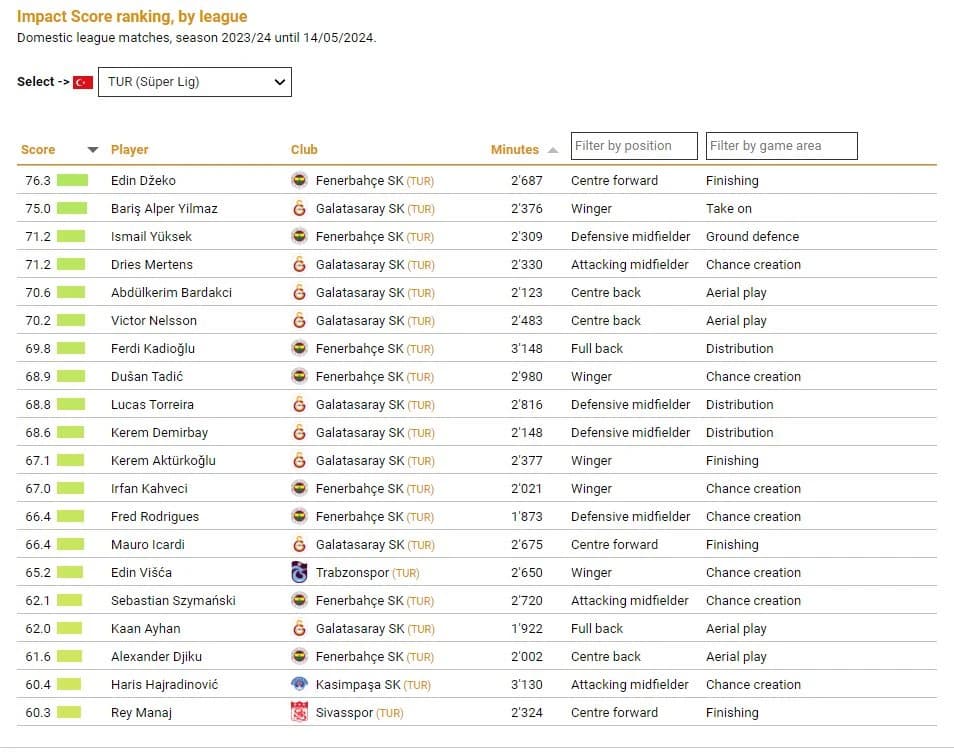 Impact Score ranking, by league
Domestic league matches, season 2023/24 until 14/05/2024.

Select -> TUR (Süper Lig)

| Score | Player | Club | Minutes | Filter by position | Filter by game area |
|---|---|---|---|---|---|
| 76.3 | Edin Džeko | Fenerbahçe SK (TUR) | 2'687 | Centre forward | Finishing |
| 75.0 | Bariş Alper Yilmaz | Galatasaray SK (TUR) | 2'376 | Winger | Take on |
| 71.2 | Ismail Yüksek | Fenerbahçe SK (TUR) | 2'309 | Defensive midfielder | Ground defence |
| 71.2 | Dries Mertens | Galatasaray SK (TUR) | 2'330 | Attacking midfielder | Chance creation |
| 70.6 | Abdülkerim Bardakci | Galatasaray SK (TUR) | 2'123 | Centre back | Aerial play |
| 70.2 | Victor Nelsson | Galatasaray SK (TUR) | 2'483 | Centre back | Aerial play |
| 69.8 | Ferdi Kadioğlu | Fenerbahçe SK (TUR) | 3'148 | Full back | Distribution |
| 68.9 | Dušan Tadić | Fenerbahçe SK (TUR) | 2'980 | Winger | Chance creation |
| 68.8 | Lucas Torreira | Galatasaray SK (TUR) | 2'816 | Defensive midfielder | Distribution |
| 68.6 | Kerem Demirbay | Galatasaray SK (TUR) | 2'148 | Defensive midfielder | Distribution |
| 67.1 | Kerem Aktürkoğlu | Galatasaray SK (TUR) | 2'377 | Winger | Finishing |
| 67.0 | Irfan Kahveci | Fenerbahçe SK (TUR) | 2'021 | Winger | Chance creation |
| 66.4 | Fred Rodrigues | Fenerbahçe SK (TUR) | 1'873 | Defensive midfielder | Chance creation |
| 66.4 | Mauro Icardi | Galatasaray SK (TUR) | 2'675 | Centre forward | Finishing |
| 65.2 | Edin Višća | Trabzonspor (TUR) | 2'650 | Winger | Chance creation |
| 62.1 | Sebastian Szymański | Fenerbahçe SK (TUR) | 2'720 | Attacking midfielder | Chance creation |
| 62.0 | Kaan Ayhan | Galatasaray SK (TUR) | 1'922 | Full back | Aerial play |
| 61.6 | Alexander Djiku | Fenerbahçe SK (TUR) | 2'002 | Centre back | Aerial play |
| 60.4 | Haris Hajradinović | Kasimpaşa SK (TUR) | 3'130 | Attacking midfielder | Chance creation |
| 60.3 | Rey Manaj | Sivasspor (TUR) | 2'324 | Centre forward | Finishing |